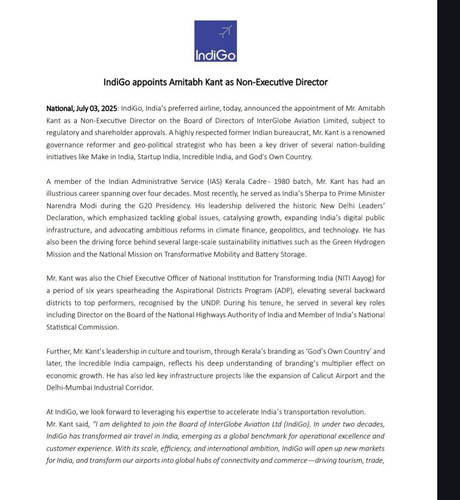 IndiGo

IndiGo appoints Amitabh Kant as Non-Executive Director

National, July 03, 2025: IndiGo, India's preferred airline, today, announced the appointment of Mr. Amitabh Kant as a Non-Executive Director on the Board of Directors of InterGlobe Aviation Limited, subject to regulatory and shareholder approvals. A highly respected former Indian bureaucrat, Mr. Kant is a renowned governance reformer and geo-political strategist who has been a key driver of several nation-building initiatives like Make in India, Startup India, Incredible India, and God's Own Country.

A member of the Indian Administrative Service (IAS) Kerala Cadre - 1980 batch, Mr. Kant has had an illustrious career spanning over four decades. Most recently, he served as India's Sherpa to Prime Minister Narendra Modi during the G20 Presidency. His leadership delivered the historic New Delhi Leaders' Declaration, which emphasized tackling global issues, catalysing growth, expanding India's digital public infrastructure, and advocating ambitious reforms in climate finance, geopolitics, and technology. He has also been the driving force behind several large-scale sustainability initiatives such as the Green Hydrogen Mission and the National Mission on Transformative Mobility and Battery Storage.

Mr. Kant was also the Chief Executive Officer of National Institution for Transforming India (NITI Aayog) for a period of six years spearheading the Aspirational Districts Program (ADP), elevating several backward districts to top performers, recognised by the UNDP. During his tenure, he served in several key roles including Director on the Board of the National Highways Authority of India and Member of India's National Statistical Commission.

Further, Mr. Kant's leadership in culture and tourism, through Kerala's branding as 'God's Own Country' and later, the Incredible India campaign, reflects his deep understanding of branding's multiplier effect on economic growth. He has also led key infrastructure projects like the expansion of Calicut Airport and the Delhi-Mumbai Industrial Corridor.

At IndiGo, we look forward to leveraging his expertise to accelerate India's transportation revolution.
Mr. Kant said, "I am delighted to join the Board of InterGlobe Aviation Ltd (IndiGo). In under two decades, IndiGo has transformed air travel in India, emerging as a global benchmark for operational excellence and customer experience. With its scale, efficiency, and international ambition, IndiGo will open up new markets for India, and transform our airports into global hubs of connectivity and commerce—driving tourism, trade,